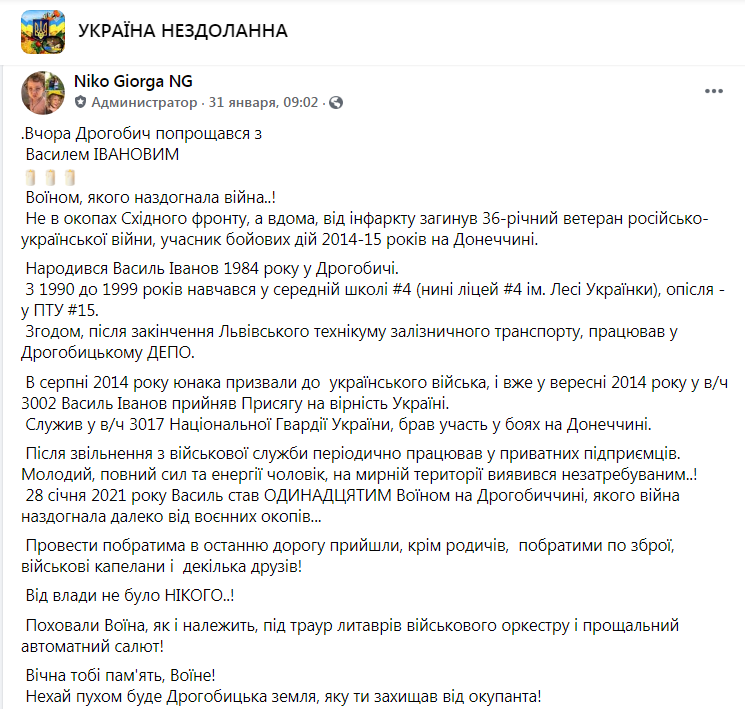 УКРАЇНА НЕЗДОЛАННА

Niko Giorga NG
Администратор · 31 января, 09:02 ·

.Вчора Дрогобич попрощався з
Василем ІВАНОВИМ

Воїном, якого наздогнала війна..!
Не в окопах Східного фронту, а вдома, від інфаркту загинув 36-річний ветеран російсько-української війни, учасник бойових дій 2014-15 років на Донеччині.

Народився Василь Іванов 1984 року у Дрогобичі.
З 1990 до 1999 років навчався у середній школі #4 (нині ліцей #4 ім. Лесі Українки), опісля - у ПТУ #15.
Згодом, після закінчення Львівського технікуму залізничного транспорту, працював у Дрогобицькому ДЕПО.

В серпні 2014 року юнака призвали до українського війська, і вже у вересні 2014 року у в/ч 3002 Василь Іванов прийняв Присягу на вірність Україні.
Служив у в/ч 3017 Національної Гвардії України, брав участь у боях на Донеччині.

Після звільнення з військової служби періодично працював у приватних підприємців.
Молодий, повний сил та енергії чоловік, на мирній території виявився незатребуваним..!
28 січня 2021 року Василь став ОДИНАДЦЯТИМ Воїном на Дрогобиччині, якого війна наздогнала далеко від воєнних окопів...

Провести побратима в останню дорогу прийшли, крім родичів, побратими по зброї, військові капелани і декілька друзів!

Від влади не було НІКОГО..!

Поховали Воїна, як і належить, під траур литаврів військового оркестру і прощальний автоматний салют!

Вічна тобі пам'ять, Воїне!
Нехай пухом буде Дрогобицька земля, яку ти захищав від окупанта!